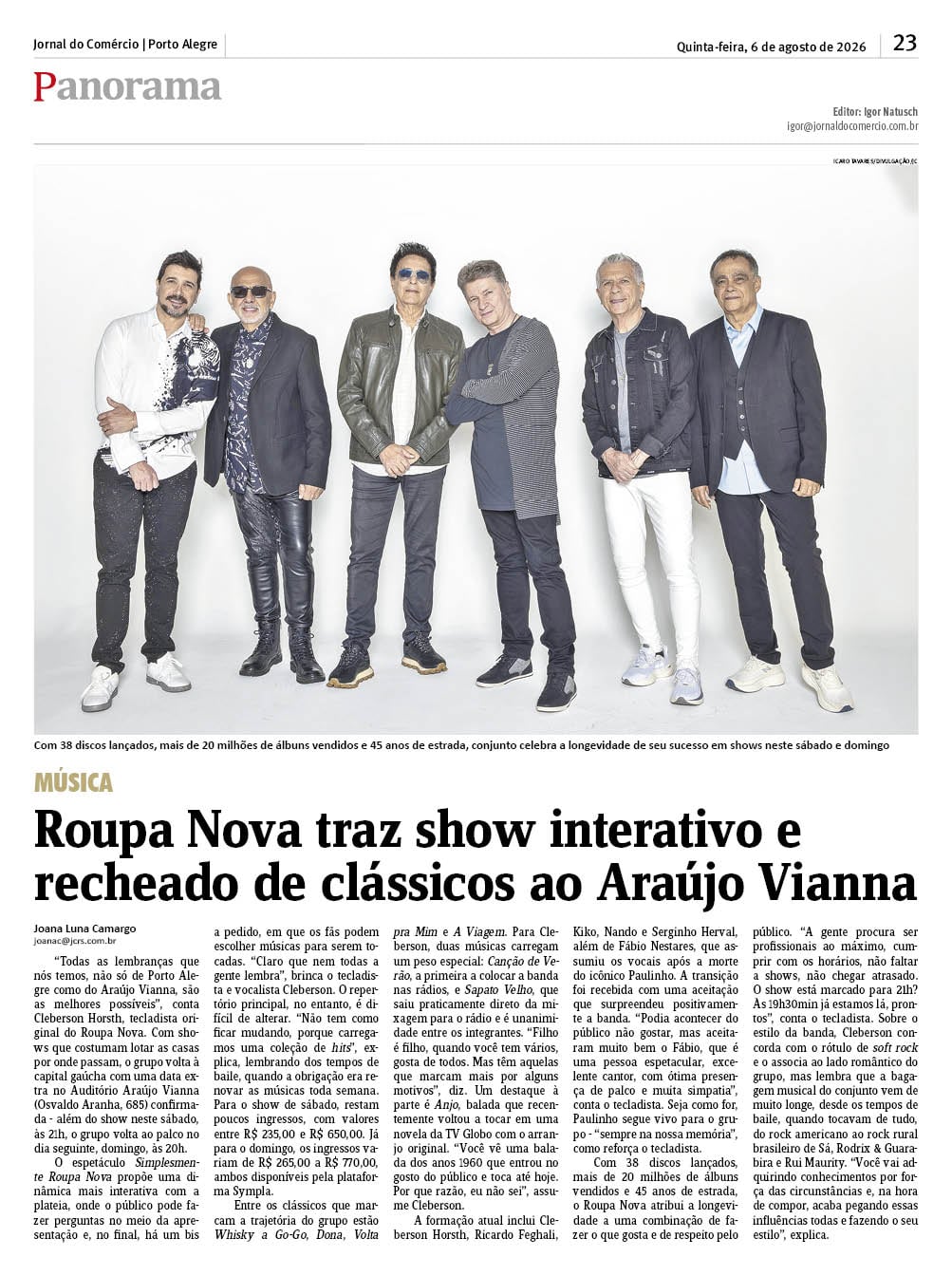 Jornal do Comércio | Porto Alegre

Quinta-feira, 6 de agosto de 2026

23

Panorama

Editor: Igor Natusch
igor@jornaldocomercio.com.br

ICARO TAVARES/DIVULGAÇÃO/JC

Com 38 discos lançados, mais de 20 milhões de álbuns vendidos e 45 anos de estrada, conjunto celebra a longevidade de seu sucesso em shows neste sábado e domingo

MÚSICA

Roupa Nova traz show interativo e recheado de clássicos ao Araújo Vianna

Joana Luna Camargo
joanac@jcrs.com.br

"Todas as lembranças que nós temos, não só de Porto Alegre como do Araújo Vianna, são as melhores possíveis", conta Cleberson Horsth, tecladista original do Roupa Nova. Com shows que costumam lotar as casas por onde passam, o grupo volta à capital gaúcha com uma data extra no Auditório Araújo Vianna (Osvaldo Aranha, 685) confirmada - além do show neste sábado, às 21h, o grupo volta ao palco no dia seguinte, domingo, às 20h.

O espetáculo Simplesmente Roupa Nova propõe uma dinâmica mais interativa com a plateia, onde o público pode fazer perguntas no meio da apresentação e, no final, há um bis a pedido, em que os fãs podem escolher músicas para serem tocadas. "Claro que nem todas a gente lembra", brinca o tecladista e vocalista Cleberson. O repertório principal, no entanto, é difícil de alterar. "Não tem como ficar mudando, porque carregamos uma coleção de hits", explica, lembrando dos tempos de baile, quando a obrigação era renovar as músicas toda semana. Para o show de sábado, restam poucos ingressos, com valores entre R$ 235,00 e R$ 650,00. Já para o domingo, os ingressos variam de R$ 265,00 a R$ 770,00, ambos disponíveis pela plataforma Sympla.

Entre os clássicos que marcam a trajetória do grupo estão Whisky a Go-Go, Dona, Volta pra Mim e A Viagem. Para Cleberson, duas músicas carregam um peso especial: Canção de Verão, a primeira a colocar a banda nas rádios, e Sapato Velho, que saiu praticamente direto da mixagem para o rádio e é unanimidade entre os integrantes. "Filho é filho, quando você tem vários, gosta de todos. Mas têm aquelas que marcam mais por alguns motivos", diz. Um destaque à parte é Anjo, balada que recentemente voltou a tocar em uma novela da TV Globo com o arranjo original. "Você vê uma balada dos anos 1960 que entrou no gosto do público e toca até hoje. Por que razão, eu não sei", assume Cleberson.

A formação atual inclui Cleberson Horsth, Ricardo Feghali, Kiko, Nando e Serginho Herval, além de Fábio Nestares, que assumiu os vocais após a morte do icônico Paulinho. A transição foi recebida com uma aceitação que surpreendeu positivamente a banda. "Podia acontecer do público não gostar, mas aceitaram muito bem o Fábio, que é uma pessoa espetacular, excelente cantor, com ótima presença de palco e muita simpatia", conta o tecladista. Seja como for, Paulinho segue vivo para o grupo - "sempre na nossa memória", como reforça o tecladista.

Com 38 discos lançados, mais de 20 milhões de álbuns vendidos e 45 anos de estrada, o Roupa Nova atribui a longevidade a uma combinação de fazer o que gosta e de respeito pelo público. "A gente procura ser profissionais ao máximo, cumprir com os horários, não faltar a shows, não chegar atrasado. O show está marcado para 21h? Às 19h30min já estamos lá, prontos", conta o tecladista. Sobre o estilo da banda, Cleberson concorda com o rótulo de soft rock e o associa ao lado romântico do grupo, mas lembra que a bagagem musical do conjunto vem de muito longe, desde os tempos de baile, quando tocavam de tudo, do rock americano ao rock rural brasileiro de Sá, Rodrix & Guarabira e Rui Maurity. "Você vai adquirindo conhecimentos por força das circunstâncias e, na hora de compor, acaba pegando essas influências todas e fazendo o seu estilo", explica.